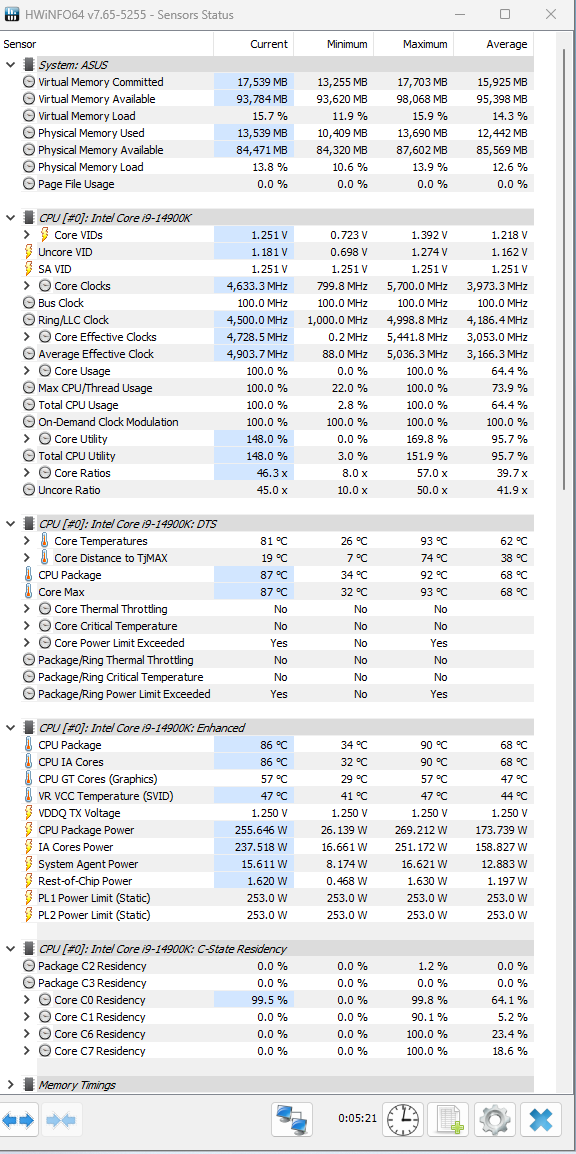 HWiNFO64 v7.65-5255 - Sensors Status

| Sensor | Current | Minimum | Maximum | Average |
|---|---|---|---|---|
| System: ASUS | | | | |
| Virtual Memory Committed | 17,539 MB | 13,255 MB | 17,703 MB | 15,925 MB |
| Virtual Memory Available | 93,784 MB | 93,620 MB | 98,068 MB | 95,398 MB |
| Virtual Memory Load | 15.7 % | 11.9 % | 15.9 % | 14.3 % |
| Physical Memory Used | 13,539 MB | 10,409 MB | 13,690 MB | 12,442 MB |
| Physical Memory Available | 84,471 MB | 84,320 MB | 87,602 MB | 85,569 MB |
| Physical Memory Load | 13.8 % | 10.6 % | 13.9 % | 12.6 % |
| Page File Usage | 0.0 % | 0.0 % | 0.0 % | 0.0 % |
| CPU [#0]: Intel Core i9-14900K | | | | |
| Core VIDs | 1.251 V | 0.723 V | 1.392 V | 1.218 V |
| Uncore VID | 1.181 V | 0.698 V | 1.274 V | 1.162 V |
| SA VID | 1.251 V | 1.251 V | 1.251 V | 1.251 V |
| Core Clocks | 4,633.3 MHz | 799.8 MHz | 5,700.0 MHz | 3,973.3 MHz |
| Bus Clock | 100.0 MHz | 100.0 MHz | 100.0 MHz | 100.0 MHz |
| Ring/LLC Clock | 4,500.0 MHz | 1,000.0 MHz | 4,998.8 MHz | 4,186.4 MHz |
| Core Effective Clocks | 4,728.5 MHz | 0.2 MHz | 5,441.8 MHz | 3,053.0 MHz |
| Average Effective Clock | 4,903.7 MHz | 88.0 MHz | 5,036.3 MHz | 3,166.3 MHz |
| Core Usage | 100.0 % | 0.0 % | 100.0 % | 64.4 % |
| Max CPU/Thread Usage | 100.0 % | 22.0 % | 100.0 % | 73.9 % |
| Total CPU Usage | 100.0 % | 2.8 % | 100.0 % | 64.4 % |
| On-Demand Clock Modulation | 100.0 % | 100.0 % | 100.0 % | 100.0 % |
| Core Utility | 148.0 % | 0.0 % | 169.8 % | 95.7 % |
| Total CPU Utility | 148.0 % | 3.0 % | 151.9 % | 95.7 % |
| Core Ratios | 46.3 x | 8.0 x | 57.0 x | 39.7 x |
| Uncore Ratio | 45.0 x | 10.0 x | 50.0 x | 41.9 x |
| CPU [#0]: Intel Core i9-14900K: DTS | | | | |
| Core Temperatures | 81 °C | 26 °C | 93 °C | 62 °C |
| Core Distance to TjMAX | 19 °C | 7 °C | 74 °C | 38 °C |
| CPU Package | 87 °C | 34 °C | 92 °C | 68 °C |
| Core Max | 87 °C | 32 °C | 93 °C | 68 °C |
| Core Thermal Throttling | No | No | No | |
| Core Critical Temperature | No | No | No | |
| Core Power Limit Exceeded | Yes | No | Yes | |
| Package/Ring Thermal Throttling | No | No | No | |
| Package/Ring Critical Temperature | No | No | No | |
| Package/Ring Power Limit Exceeded | Yes | No | Yes | |
| CPU [#0]: Intel Core i9-14900K: Enhanced | | | | |
| CPU Package | 86 °C | 34 °C | 90 °C | 68 °C |
| CPU IA Cores | 86 °C | 32 °C | 90 °C | 68 °C |
| CPU GT Cores (Graphics) | 57 °C | 29 °C | 57 °C | 47 °C |
| VR VCC Temperature (SVID) | 47 °C | 41 °C | 47 °C | 44 °C |
| VDDQ TX Voltage | 1.250 V | 1.250 V | 1.250 V | 1.250 V |
| CPU Package Power | 255.646 W | 26.139 W | 269.212 W | 173.739 W |
| IA Cores Power | 237.518 W | 16.661 W | 251.172 W | 158.827 W |
| System Agent Power | 15.611 W | 8.174 W | 16.621 W | 12.883 W |
| Rest-of-Chip Power | 1.620 W | 0.468 W | 1.630 W | 1.197 W |
| PL1 Power Limit (Static) | 253.0 W | 253.0 W | 253.0 W | 253.0 W |
| PL2 Power Limit (Static) | 253.0 W | 253.0 W | 253.0 W | 253.0 W |
| CPU [#0]: Intel Core i9-14900K: C-State Residency | | | | |
| Package C2 Residency | 0.0 % | 0.0 % | 1.2 % | 0.0 % |
| Package C3 Residency | 0.0 % | 0.0 % | 0.0 % | 0.0 % |
| Core C0 Residency | 99.5 % | 0.0 % | 99.8 % | 64.1 % |
| Core C1 Residency | 0.0 % | 0.0 % | 90.1 % | 5.2 % |
| Core C6 Residency | 0.0 % | 0.0 % | 100.0 % | 23.4 % |
| Core C7 Residency | 0.0 % | 0.0 % | 100.0 % | 18.6 % |
| Memory Timings | | | | |

0:05:21